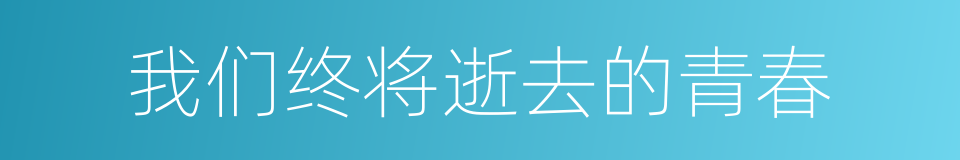 我们终将逝去的青春